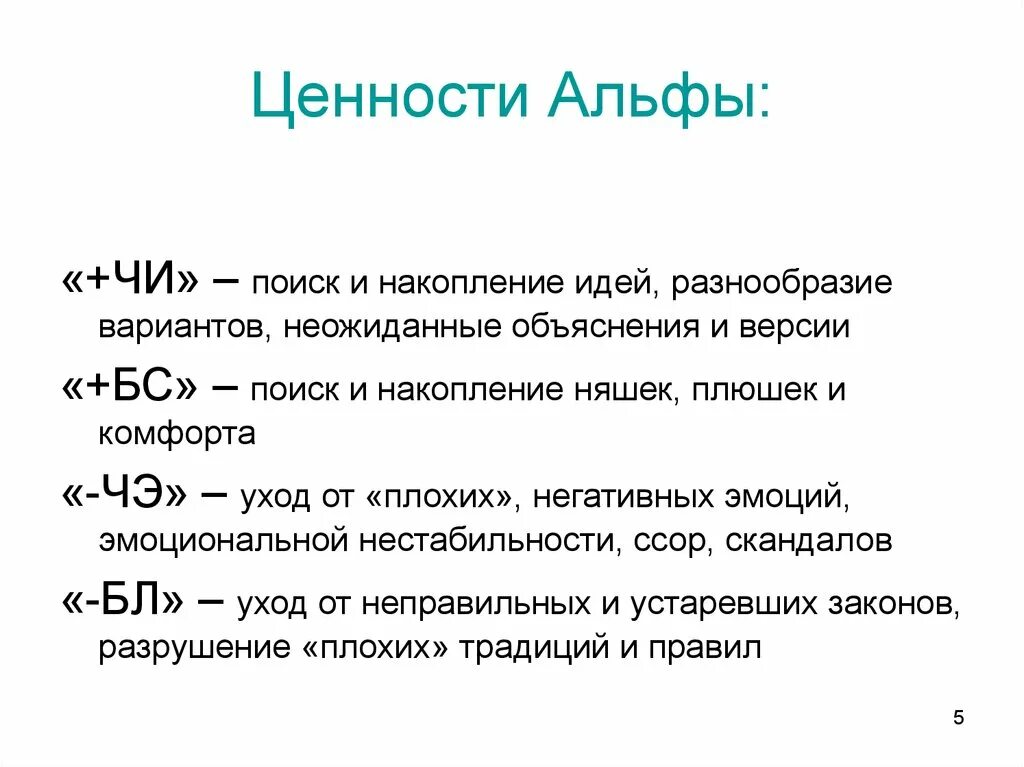 Ценности Альфы:

«+ЧИ» – поиск и накопление идей, разнообразие вариантов, неожиданные объяснения и версии

«+БС» – поиск и накопление няшек, плюшек и комфорта

«-ЧЭ» – уход от «плохих», негативных эмоций, эмоциональной нестабильности, ссор, скандалов

«-БЛ» – уход от неправильных и устаревших законов, разрушение «плохих» традиций и правил

5